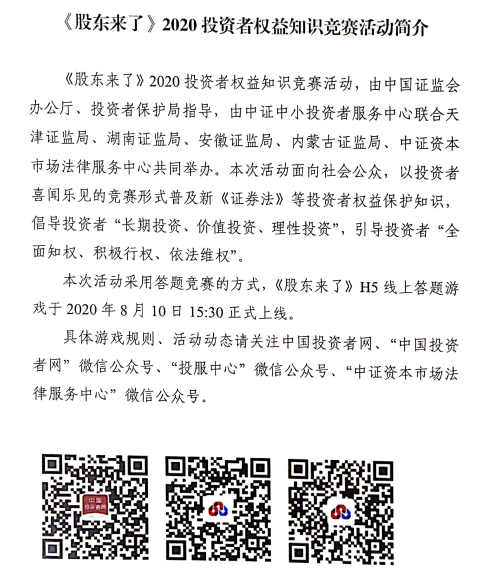 《股东来了》2020 投资者权益知识竞赛活动简介

《股东来了》2020 投资者权益知识竞赛活动，由中国证监会办公厅、投资者保护局指导，由中证中小投资者服务中心联合天津证监局、湖南证监局、安徽证监局、内蒙古证监局、中证资本市场法律服务中心共同举办。本次活动面向社会公众，以投资者喜闻乐见的竞赛形式普及新《证券法》等投资者权益保护知识，倡导投资者“长期投资、价值投资、理性投资”，引导投资者“全面知权、积极行权、依法维权”。

本次活动采用答题竞赛的方式，《股东来了》H5 线上答题游戏于 2020 年 8 月 10 日 15:30 正式上线。

具体游戏规则、活动动态请关注中国投资者网、“中国投资者网”微信公众号、“投服中心”微信公众号、“中证资本市场法律服务中心”微信公众号。

中国投资者网